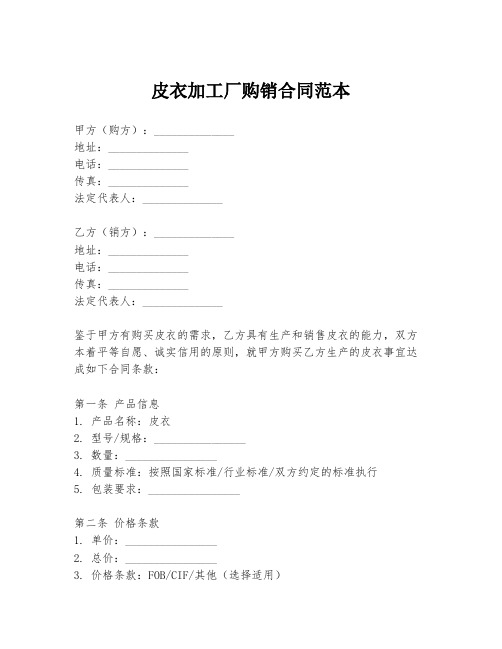 皮衣加工厂购销合同范本

甲方（购方）：______________
地址：______________
电话：______________
传真：______________
法定代表人：______________

乙方（销方）：______________
地址：______________
电话：______________
传真：______________
法定代表人：______________

鉴于甲方有购买皮衣的需求，乙方具有生产和销售皮衣的能力，双方本着平等自愿、诚实信用的原则，就甲方购买乙方生产的皮衣事宜达成如下合同条款：

第一条 产品信息
1. 产品名称：皮衣
2. 型号/规格：________________
3. 数量：________________
4. 质量标准：按照国家标准/行业标准/双方约定的标准执行
5. 包装要求：________________

第二条 价格条款
1. 单价：________________
2. 总价：________________
3. 价格条款：FOB/CIF/其他（选择适用）